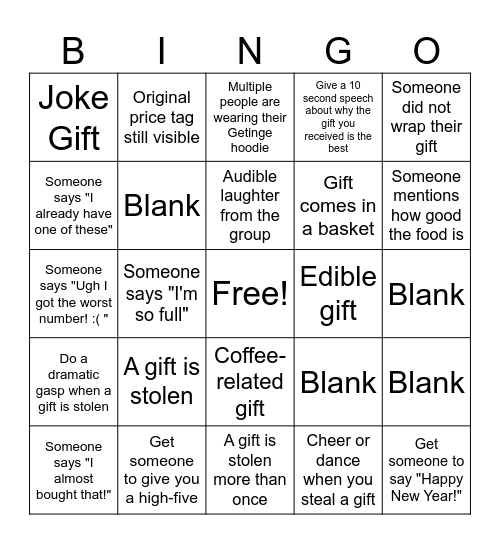 | B | I | N | G | O |
|---|---|---|---|---|
| Joke Gift | Original price tag still visible | Multiple people are wearing their Getinge hoodie | Give a 10 second speech about why the gift you received is the best | Someone did not wrap their gift |
| Someone says "I already have one of these" | Blank | Audible laughter from the group | Gift comes in a basket | Someone mentions how good the food is |
| Someone says "Ugh I got the worst number! :( " | Someone says "I'm so full" | Free! | Edible gift | Blank |
| Do a dramatic gasp when a gift is stolen | A gift is stolen | Coffee-related gift | Blank | Blank |
| Someone says "I almost bought that!" | Get someone to give you a high-five | A gift is stolen more than once | Cheer or dance when you steal a gift | Get someone to say "Happy New Year!" |